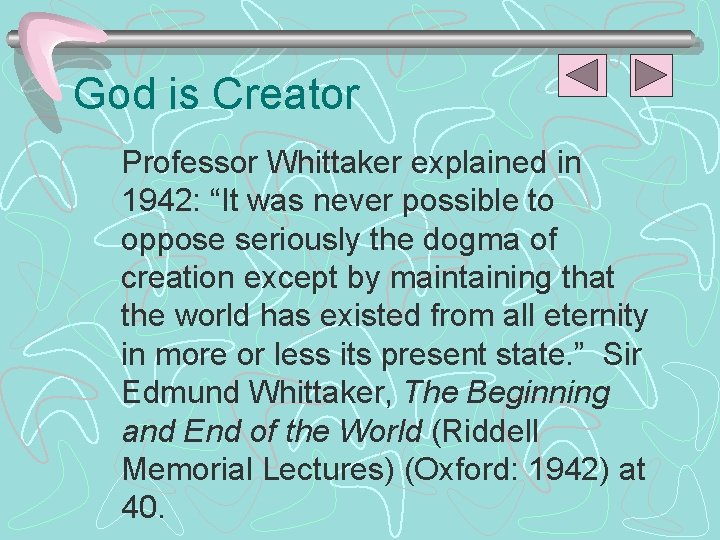 God is Creator

Professor Whittaker explained in 1942: “It was never possible to oppose seriously the dogma of creation except by maintaining that the world has existed from all eternity in more or less its present state.” Sir Edmund Whittaker, The Beginning and End of the World (Riddell Memorial Lectures) (Oxford: 1942) at 40.